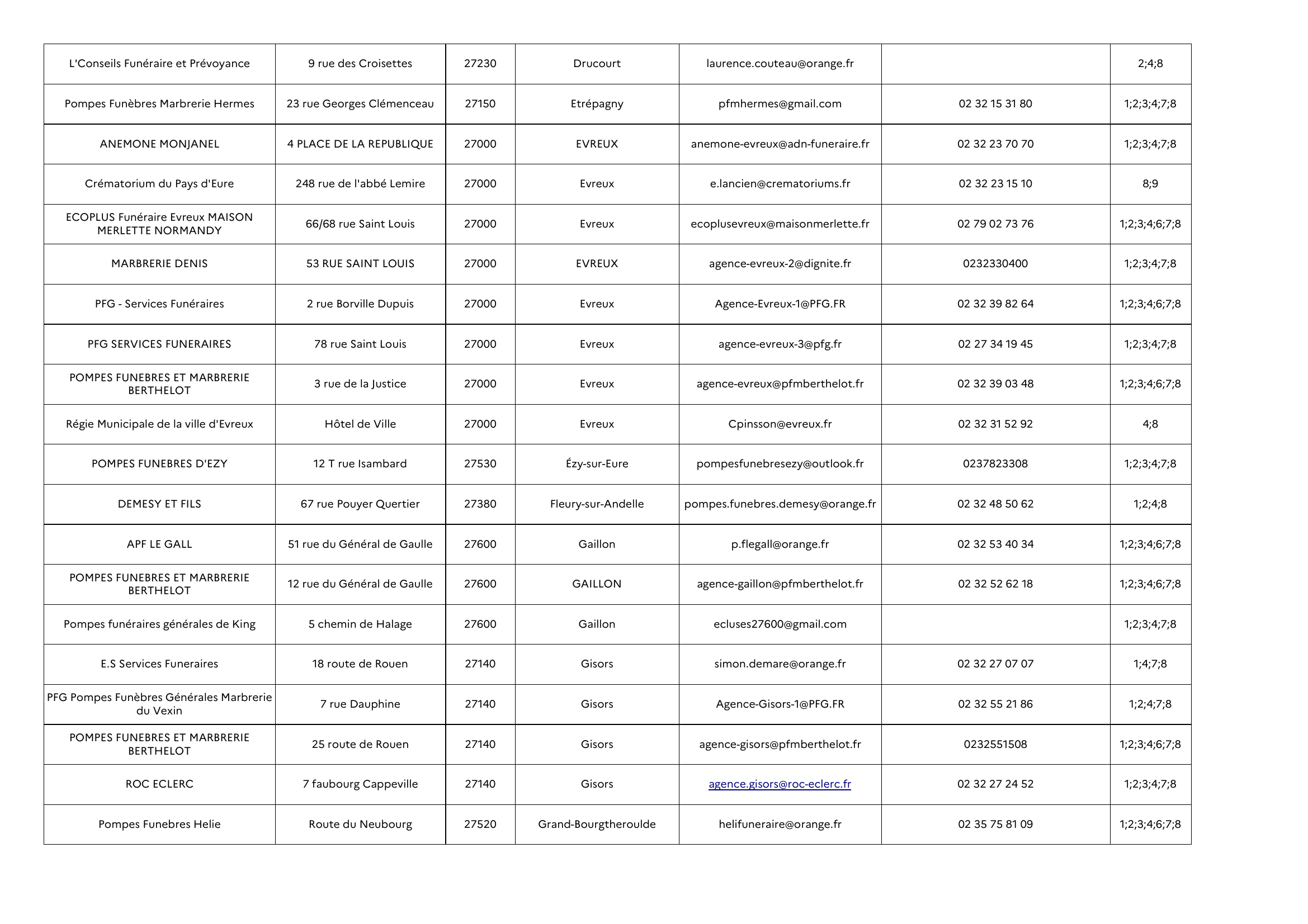 | | | | | | | |
|---|---|---|---|---|---|---|
| L'Conseils Funéraire et Prévoyance | 9 rue des Croisettes | 27230 | Drucourt | laurence.couteau@orange.fr | | 2;4;8 |
| Pompes Funèbres Marbrerie Hermes | 23 rue Georges Clémenceau | 27150 | Etrépagny | pfmhermes@gmail.com | 02 32 15 31 80 | 1;2;3;4;7;8 |
| ANEMONE MONJANEL | 4 PLACE DE LA REPUBLIQUE | 27000 | EVREUX | anemone-evreux@adn-funeraire.fr | 02 32 23 70 70 | 1;2;3;4;7;8 |
| Crématorium du Pays d'Eure | 248 rue de l'abbé Lemire | 27000 | Evreux | e.lancien@crematoriums.fr | 02 32 23 15 10 | 8;9 |
| ECOPLUS Funéraire Evreux MAISON MERLETTE NORMANDY | 66/68 rue Saint Louis | 27000 | Evreux | ecoplusevreux@maisonmerlette.fr | 02 79 02 73 76 | 1;2;3;4;6;7;8 |
| MARBRERIE DENIS | 53 RUE SAINT LOUIS | 27000 | EVREUX | agence-evreux-2@dignite.fr | 0232330400 | 1;2;3;4;7;8 |
| PFG - Services Funéraires | 2 rue Borville Dupuis | 27000 | Evreux | Agence-Evreux-1@PFG.FR | 02 32 39 82 64 | 1;2;3;4;6;7;8 |
| PFG SERVICES FUNERAIRES | 78 rue Saint Louis | 27000 | Evreux | agence-evreux-3@pfg.fr | 02 27 34 19 45 | 1;2;3;4;7;8 |
| POMPES FUNEBRES ET MARBRERIE BERTHELOT | 3 rue de la Justice | 27000 | Evreux | agence-evreux@pfmberthelot.fr | 02 32 39 03 48 | 1;2;3;4;6;7;8 |
| Régie Municipale de la ville d'Evreux | Hôtel de Ville | 27000 | Evreux | Cpinsson@evreux.fr | 02 32 31 52 92 | 4;8 |
| POMPES FUNEBRES D'EZY | 12 T rue Isambard | 27530 | Ézy-sur-Eure | pompesfunebresezy@outlook.fr | 0237823308 | 1;2;3;4;7;8 |
| DEMESY ET FILS | 67 rue Pouyer Quertier | 27380 | Fleury-sur-Andelle | pompes.funebres.demesy@orange.fr | 02 32 48 50 62 | 1;2;4;8 |
| APF LE GALL | 51 rue du Général de Gaulle | 27600 | Gaillon | p.flegall@orange.fr | 02 32 53 40 34 | 1;2;3;4;6;7;8 |
| POMPES FUNEBRES ET MARBRERIE BERTHELOT | 12 rue du Général de Gaulle | 27600 | GAILLON | agence-gaillon@pfmberthelot.fr | 02 32 52 62 18 | 1;2;3;4;6;7;8 |
| Pompes funéraires générales de King | 5 chemin de Halage | 27600 | Gaillon | ecluses27600@gmail.com | | 1;2;3;4;7;8 |
| E.S Services Funeraires | 18 route de Rouen | 27140 | Gisors | simon.demare@orange.fr | 02 32 27 07 07 | 1;4;7;8 |
| PFG Pompes Funèbres Générales Marbrerie du Vexin | 7 rue Dauphine | 27140 | Gisors | Agence-Gisors-1@PFG.FR | 02 32 55 21 86 | 1;2;4;7;8 |
| POMPES FUNEBRES ET MARBRERIE BERTHELOT | 25 route de Rouen | 27140 | Gisors | agence-gisors@pfmberthelot.fr | 0232551508 | 1;2;3;4;6;7;8 |
| ROC ECLERC | 7 faubourg Cappeville | 27140 | Gisors | agence.gisors@roc-eclerc.fr | 02 32 27 24 52 | 1;2;3;4;7;8 |
| Pompes Funebres Helie | Route du Neubourg | 27520 | Grand-Bourgtheroulde | helifuneraire@orange.fr | 02 35 75 81 09 | 1;2;3;4;6;7;8 |